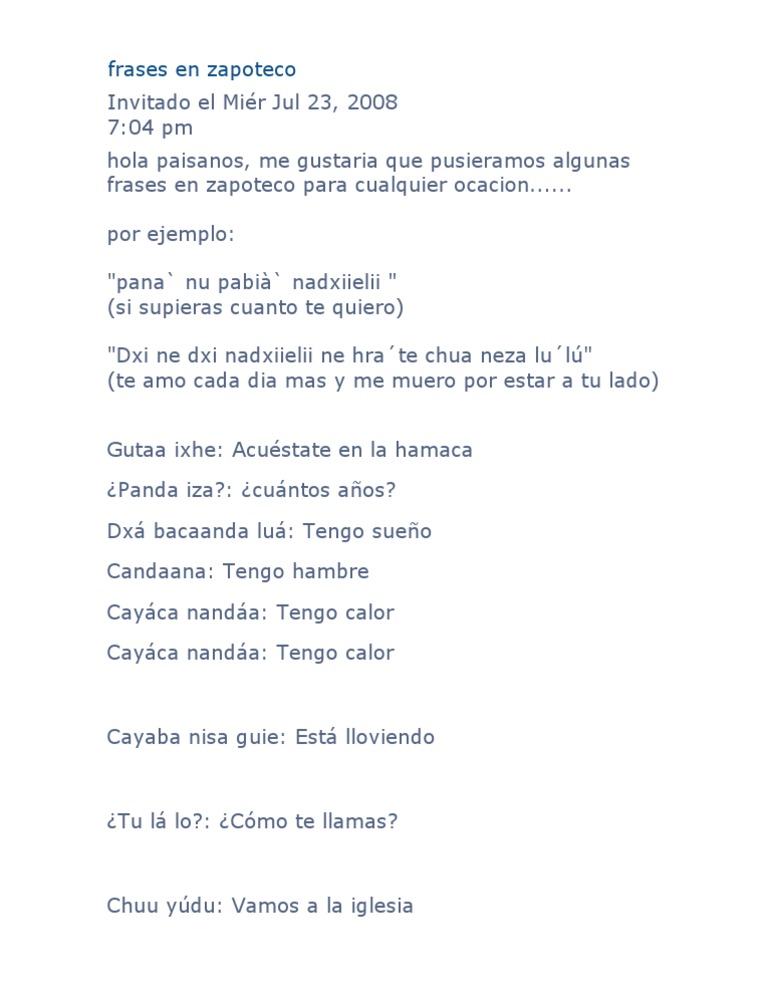 frases en zapoteco

Invitado el Miér Jul 23, 2008
7:04 pm

hola paisanos, me gustaria que pusieramos algunas frases en zapoteco para cualquier ocacion......

por ejemplo:

"pana` nu pabià` nadxiielii "
(si supieras cuanto te quiero)

"Dxi ne dxi nadxiielii ne hra´te chua neza lu´lú"
(te amo cada dia mas y me muero por estar a tu lado)

Gutaa ixhe: Acuéstate en la hamaca

¿Panda iza?: ¿cuántos años?

Dxá bacaanda luá: Tengo sueño

Candaana: Tengo hambre

Cayáca nandáa: Tengo calor

Cayáca nandáa: Tengo calor

Cayaba nisa guie: Está lloviendo

¿Tu lá lo?: ¿Cómo te llamas?

Chuu yúdu: Vamos a la iglesia